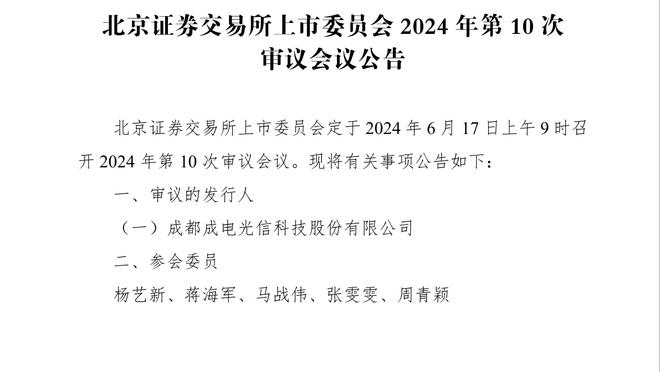 北京证券交易所上市委员会 2024 年第 10 次审议会议公告

北京证券交易所上市委员会定于 2024 年 6 月 17 日上午 9 时召开 2024 年第 10 次审议会议。现将有关事项公告如下：

一、审议的发行人

（一）成都成电光信科技股份有限公司

二、参会委员

杨艺新、蒋海军、马战伟、张雯雯、周青颖